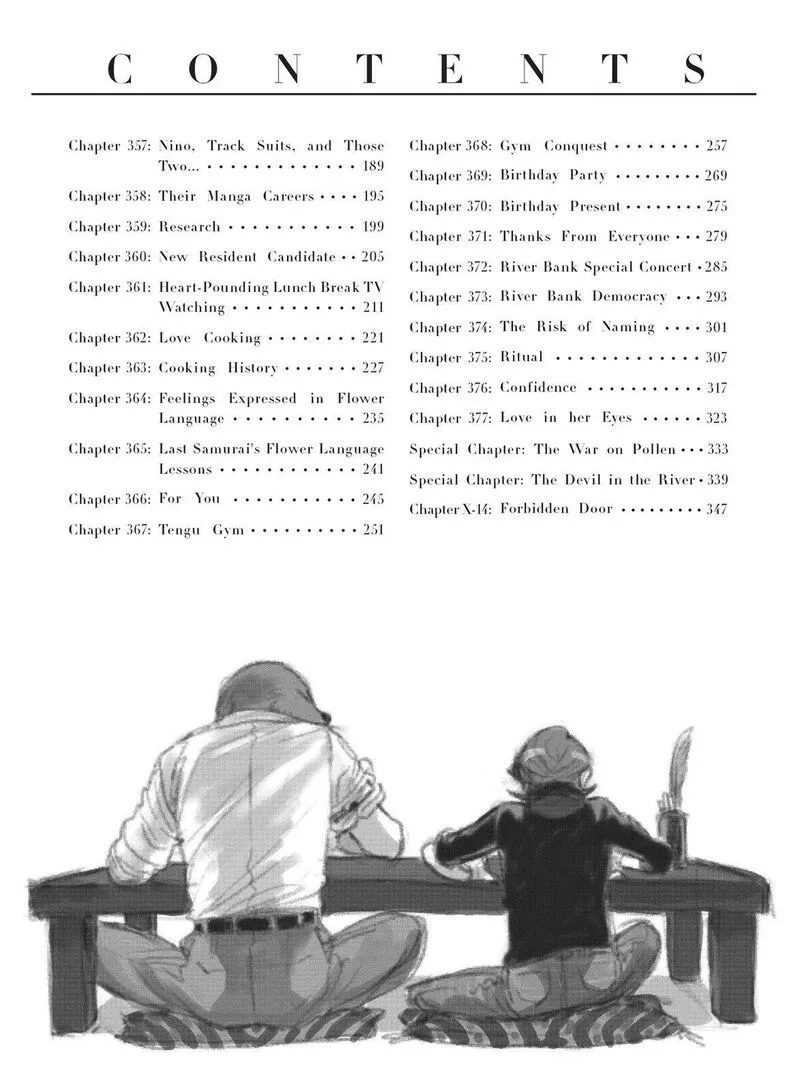 CONTENTS

Chapter 357: Nino, Track Suits, and Those Two... 189

Chapter 358: Their Manga Careers 195

Chapter 359: Research 199

Chapter 360: New Resident Candidate 205

Chapter 361: Heart-Pounding Lunch Break TV Watching 211

Chapter 362: Love Cooking 221

Chapter 363: Cooking History 227

Chapter 364: Feelings Expressed in Flower Language 235

Chapter 365: Last Samurai's Flower Language Lessons 241

Chapter 366: For You 245

Chapter 367: Tengu Gym 251

Chapter 368: Gym Conquest 257

Chapter 369: Birthday Party 269

Chapter 370: Birthday Present 275

Chapter 371: Thanks From Everyone 279

Chapter 372: River Bank Special Concert 285

Chapter 373: River Bank Democracy 293

Chapter 374: The Risk of Naming 301

Chapter 375: Ritual 307

Chapter 376: Confidence 317

Chapter 377: Love in her Eyes 323

Special Chapter: The War on Pollen 333

Special Chapter: The Devil in the River 339

Chapter X-14: Forbidden Door 347